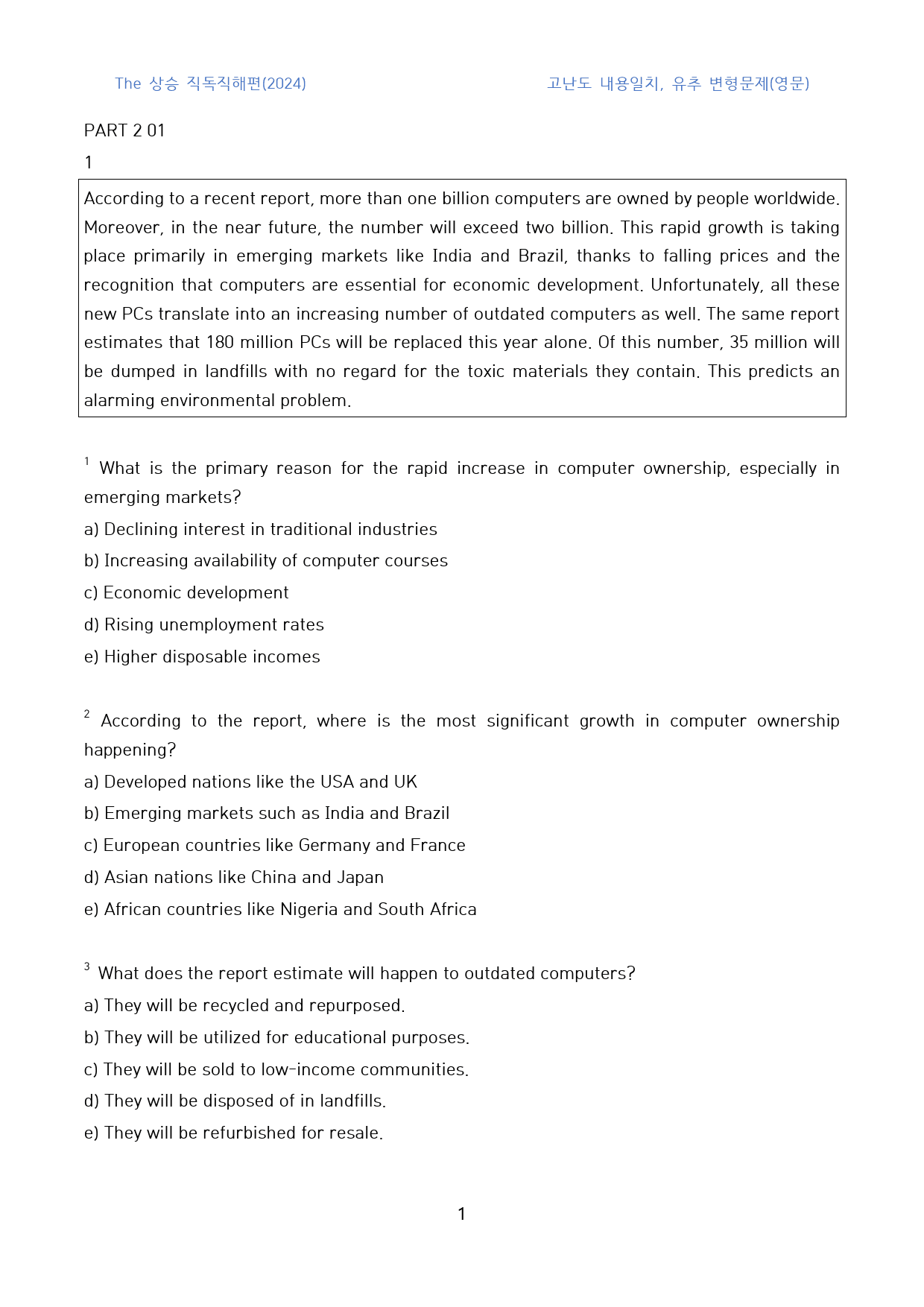 The 상승 직독직해편(2024) 고난도 내용일치, 유추 변형문제(영문)

PART 2 01

1

According to a recent report, more than one billion computers are owned by people worldwide. Moreover, in the near future, the number will exceed two billion. This rapid growth is taking place primarily in emerging markets like India and Brazil, thanks to falling prices and the recognition that computers are essential for economic development. Unfortunately, all these new PCs translate into an increasing number of outdated computers as well. The same report estimates that 180 million PCs will be replaced this year alone. Of this number, 35 million will be dumped in landfills with no regard for the toxic materials they contain. This predicts an alarming environmental problem.

$^{1}$ What is the primary reason for the rapid increase in computer ownership, especially in emerging markets?

a) Declining interest in traditional industries

b) Increasing availability of computer courses

c) Economic development

d) Rising unemployment rates

e) Higher disposable incomes

$^{2}$ According to the report, where is the most significant growth in computer ownership happening?

a) Developed nations like the USA and UK

b) Emerging markets such as India and Brazil

c) European countries like Germany and France

d) Asian nations like China and Japan

e) African countries like Nigeria and South Africa

$^{3}$ What does the report estimate will happen to outdated computers?

a) They will be recycled and repurposed.

b) They will be utilized for educational purposes.

c) They will be sold to low-income communities.

d) They will be disposed of in landfills.

e) They will be refurbished for resale.

1